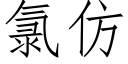 氯仿